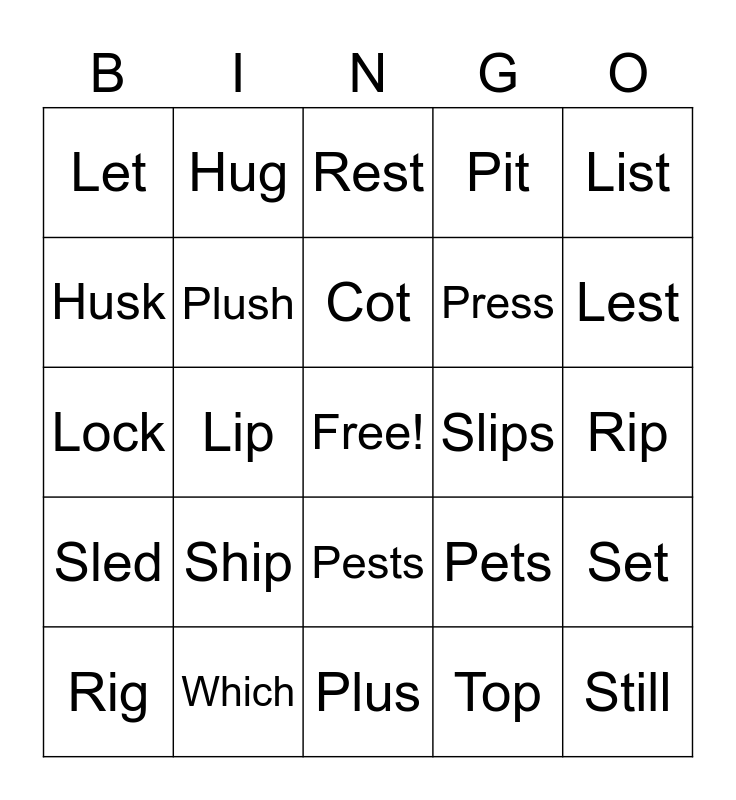 | B | I | N | G | O |
|---|---|---|---|---|
| Let | Hug | Rest | Pit | List |
| Husk | Plush | Cot | Press | Lest |
| Lock | Lip | Free! | Slips | Rip |
| Sled | Ship | Pests | Pets | Set |
| Rig | Which | Plus | Top | Still |